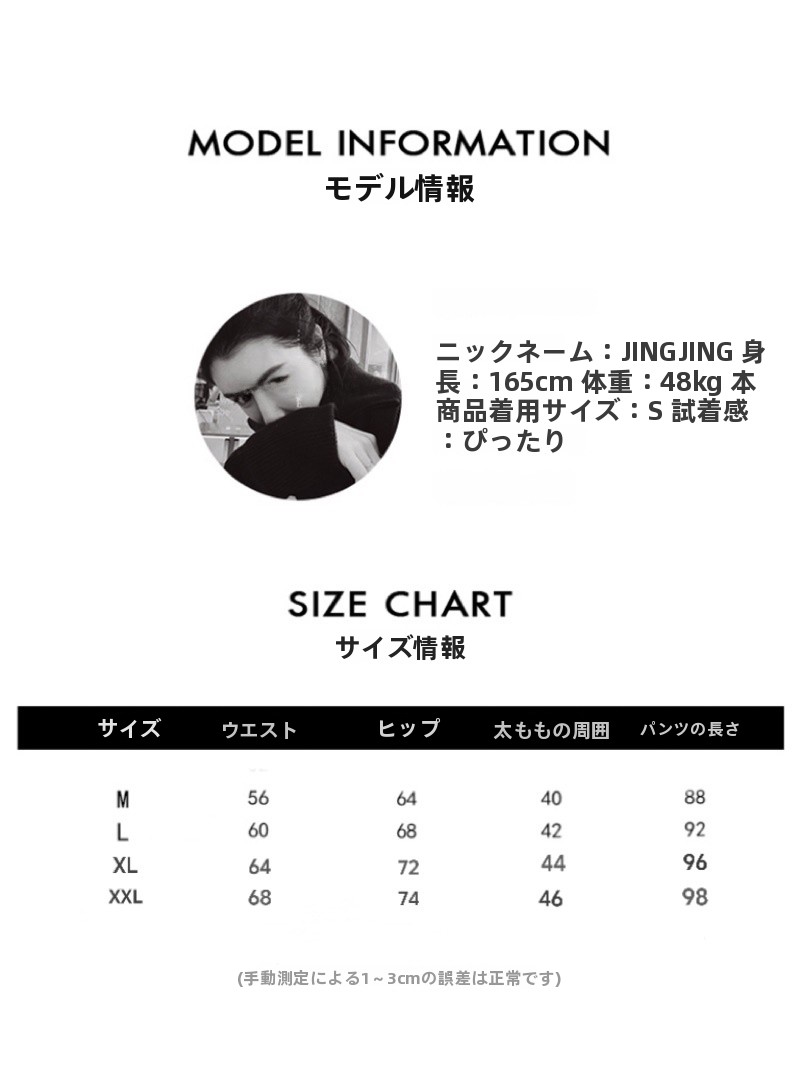 MODEL INFORMATION
モデル情報

ニックネーム：JINGJING 身長：165cm 体重：48kg 本商品着用サイズ：S 試着感：ぴったり

SIZE CHART
サイズ情報

| サイズ | ウエスト | ヒップ | 太ももの周囲 | パンツの長さ |
|---|---|---|---|---|
| M | 56 | 64 | 40 | 88 |
| L | 60 | 68 | 42 | 92 |
| XL | 64 | 72 | 44 | 96 |
| XXL | 68 | 74 | 46 | 98 |

(手動測定による1～3cmの誤差は正常です)